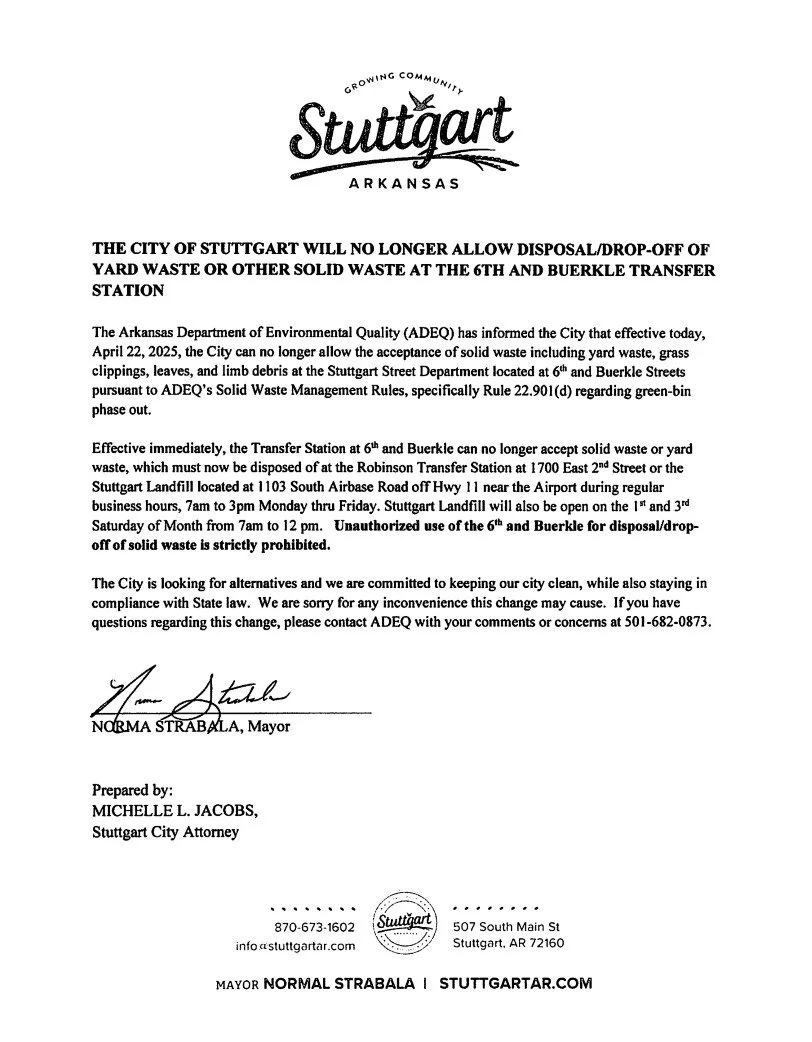 GROWING COMMUNITY
Stuttgart
ARKANSAS

THE CITY OF STUTTGART WILL NO LONGER ALLOW DISPOSAL/DROP-OFF OF YARD WASTE OR OTHER SOLID WASTE AT THE 6TH AND BUERKLE TRANSFER STATION

The Arkansas Department of Environmental Quality (ADEQ) has informed the City that effective today, April 22, 2025, the City can no longer allow the acceptance of solid waste including yard waste, grass clippings, leaves, and limb debris at the Stuttgart Street Department located at 6th and Buerkle Streets pursuant to ADEQ's Solid Waste Management Rules, specifically Rule 22.901(d) regarding green-bin phase out.

Effective immediately, the Transfer Station at 6th and Buerkle can no longer accept solid waste or yard waste, which must now be disposed of at the Robinson Transfer Station at 1700 East 2nd Street or the Stuttgart Landfill located at 1103 South Airbase Road off Hwy 11 near the Airport during regular business hours, 7am to 3pm Monday thru Friday. Stuttgart Landfill will also be open on the 1st and 3rd Saturday of Month from 7am to 12 pm. Unauthorized use of the 6th and Buerkle for disposal/drop-off of solid waste is strictly prohibited.

The City is looking for alternatives and we are committed to keeping our city clean, while also staying in compliance with State law. We are sorry for any inconvenience this change may cause. If you have questions regarding this change, please contact ADEQ with your comments or concerns at 501-682-0873.

Norma Strabala
NORMA STRABALA, Mayor

Prepared by:
MICHELLE L. JACOBS,
Stuttgart City Attorney

870-673-1602
info@stuttgartar.com
Stuttgart
507 South Main St
Stuttgart, AR 72160

MAYOR NORMAL STRABALA | STUTTGARTAR.COM